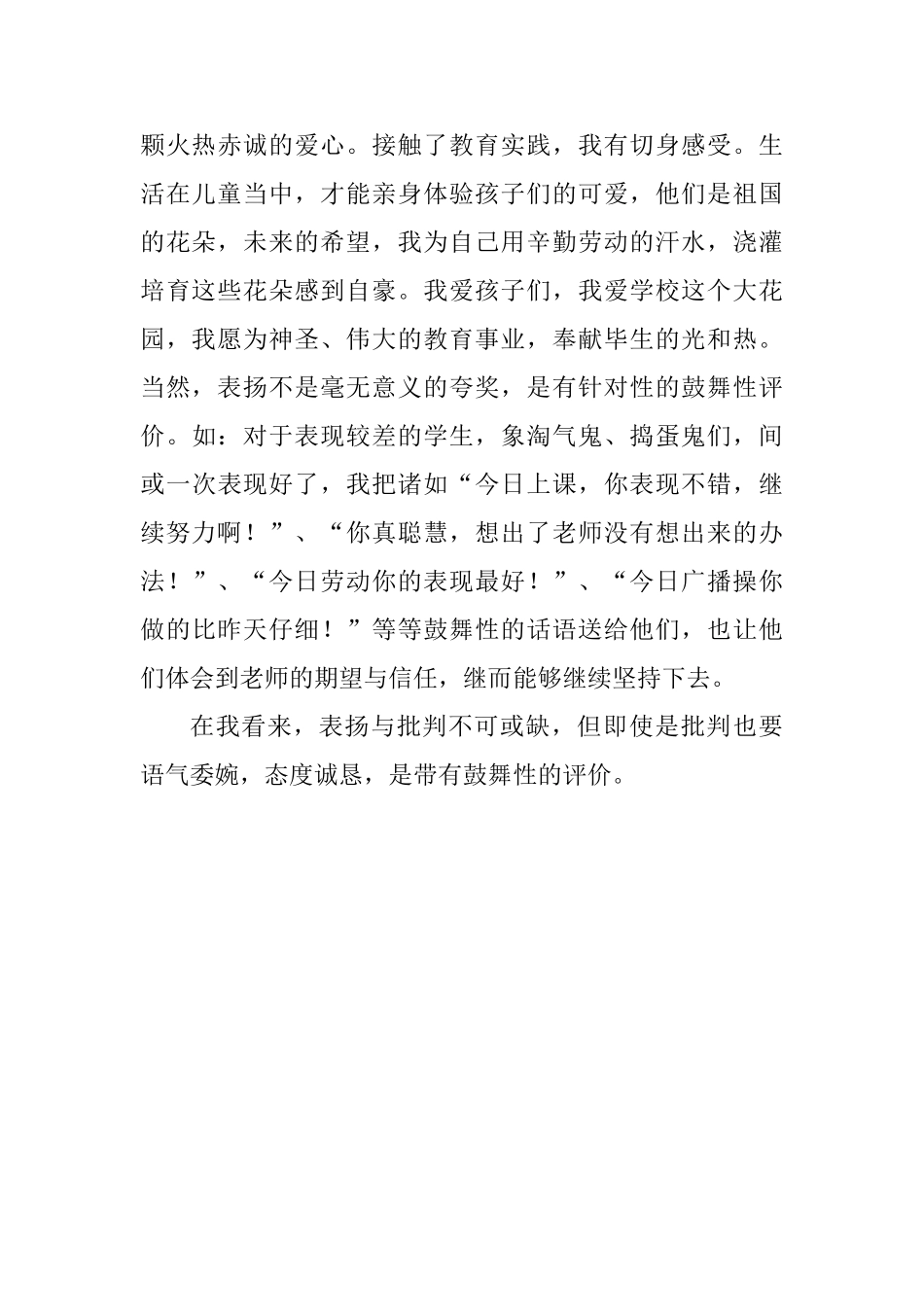 颗火热赤诚的爱心。接触了教育实践，我有切身感受。生活在儿童当中，才能亲身体验孩子们的可爱，他们是祖国的花朵，未来的希望，我为自己用辛勤劳动的汗水，浇灌培育这些花朵感到自豪。我爱孩子们，我爱学校这个大花园，我愿为神圣、伟大的教育事业，奉献毕生的光和热。当然，表扬不是毫无意义的夸奖，是有针对性的鼓舞性评价。如：对于表现较差的学生，象淘气鬼、捣蛋鬼们，间或一次表现好了，我把诸如“今日上课，你表现不错，继续努力啊！”、“你真聪慧，想出了老师没有想出来的办法！”、“今日劳动你的表现最好！”、“今日广播操你做的比昨天仔细！”等等鼓舞性的话语送给他们，也让他们体会到老师的期望与信任，继而能够继续坚持下去。

在我看来，表扬与批判不可或缺，但即使是批判也要语气委婉，态度诚恳，是带有鼓舞性的评价。